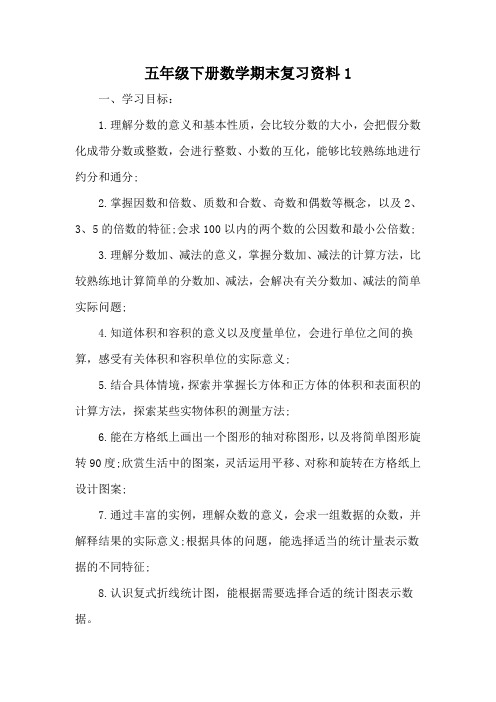 五年级下册数学期末复习资料 1

一、学习目标：

1.理解分数的意义和基本性质，会比较分数的大小，会把假分数化成带分数或整数，会进行整数、小数的互化，能够比较熟练地进行约分和通分；

2.掌握因数和倍数、质数和合数、奇数和偶数等概念，以及 2、3、5 的倍数的特征;会求 100 以内的两个数的公因数和最小公倍数；

3.理解分数加、减法的意义，掌握分数加、减法的计算方法，比较熟练地计算简单的分数加、减法，会解决有关分数加、减法的简单实际问题；

4.知道体积和容积的意义以及度量单位，会进行单位之间的换算，感受有关体积和容积单位的实际意义；

5.结合具体情境，探索并掌握长方体和正方体的体积和表面积的计算方法，探索某些实物体积的测量方法；

6.能在方格纸上画出一个图形的轴对称图形，以及将简单图形旋转 90 度;欣赏生活中的图案，灵活运用平移、对称和旋转在方格纸上设计图案；

7.通过丰富的实例，理解众数的意义，会求一组数据的众数，并解释结果的实际意义;根据具体的问题，能选择适当的统计量表示数据的不同特征；

8.认识复式折线统计图，能根据需要选择合适的统计图表示数据。